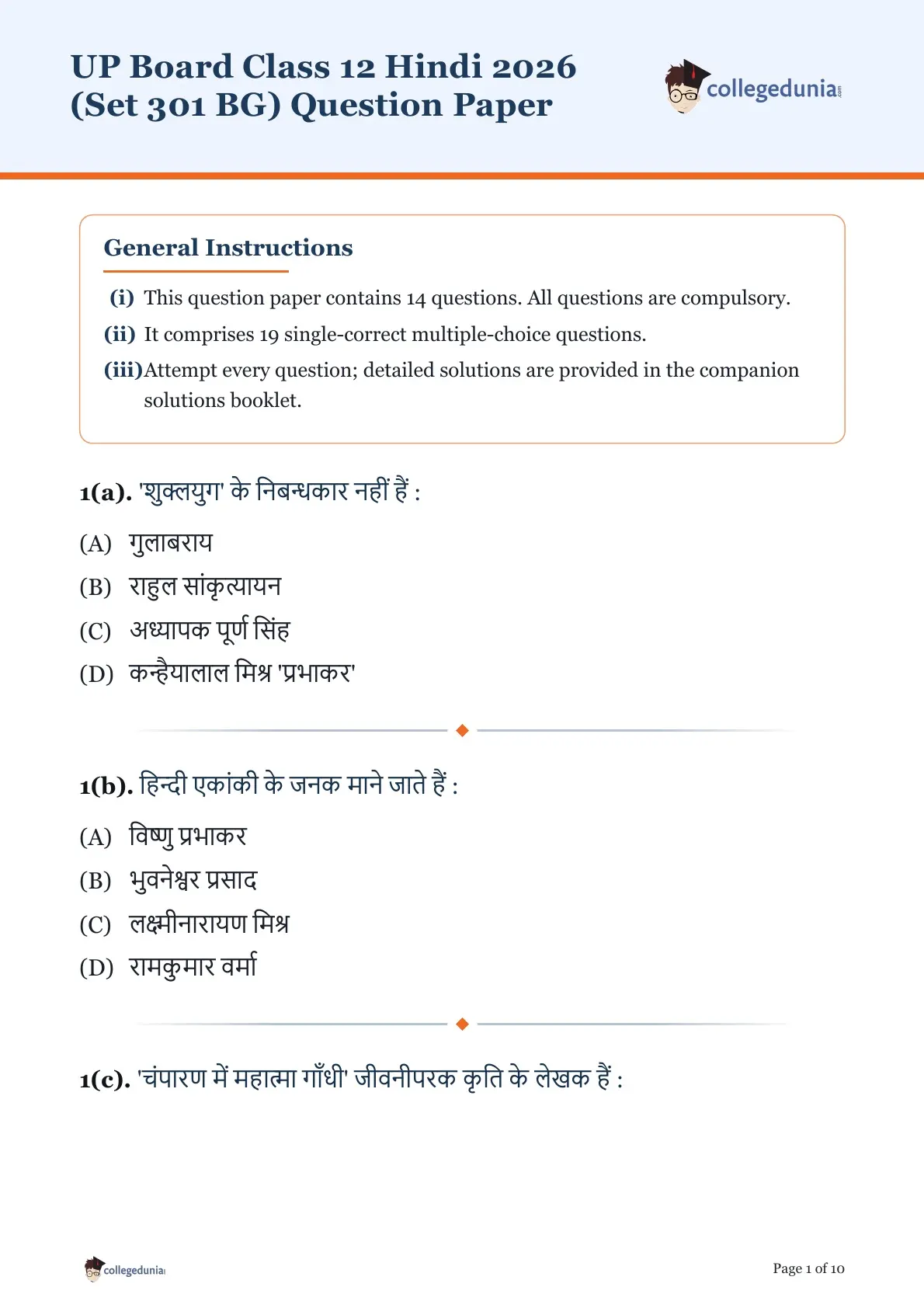 UP Board Class 12 Hindi 2026
(Set 301 BG) Question Paper

collegedunia

General Instructions

(i) This question paper contains 14 questions. All questions are compulsory.

(ii) It comprises 19 single-correct multiple-choice questions.

(iii) Attempt every question; detailed solutions are provided in the companion solutions booklet.

1(a). 'शुक्लयुग' के निबन्धकार नहीं हैं :

(A) गुलाबराय

(B) राहुल सांकृत्यायन

(C) अध्यापक पूर्ण सिंह

(D) कन्हैयालाल मिश्र 'प्रभाकर'

1(b). हिन्दी एकांकी के जनक माने जाते हैं :

(A) विष्णु प्रभाकर

(B) भुवनेश्वर प्रसाद

(C) लक्ष्मीनारायण मिश्र

(D) रामकुमार वर्मा

1(c). 'चंपारण में महात्मा गाँधी' जीवनीपरक कृति के लेखक हैं :

collegedunia

Page 1 of 10